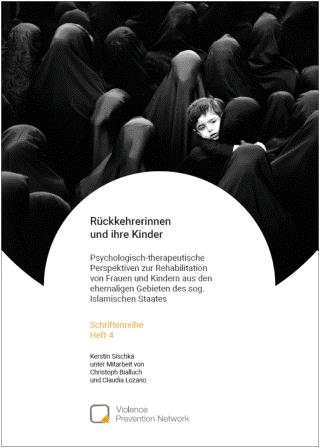 Rückkehrerinnen und ihre Kinder

Psychologisch-therapeutische Perspektiven zur Rehabilitation von Frauen und Kindern aus den ehemaligen Gebieten des sog. Islamischen Staates

Schriftenreihe
Heft 4

Kerstin Sischka
unter Mitarbeit von
Christoph Bialluch
und Claudia Lozano

Violence
Prevention Network